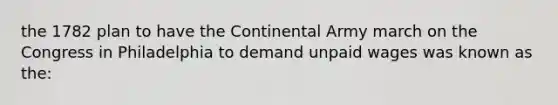 the 1782 plan to have the Continental Army march on the Congress in Philadelphia to demand unpaid wages was known as the: